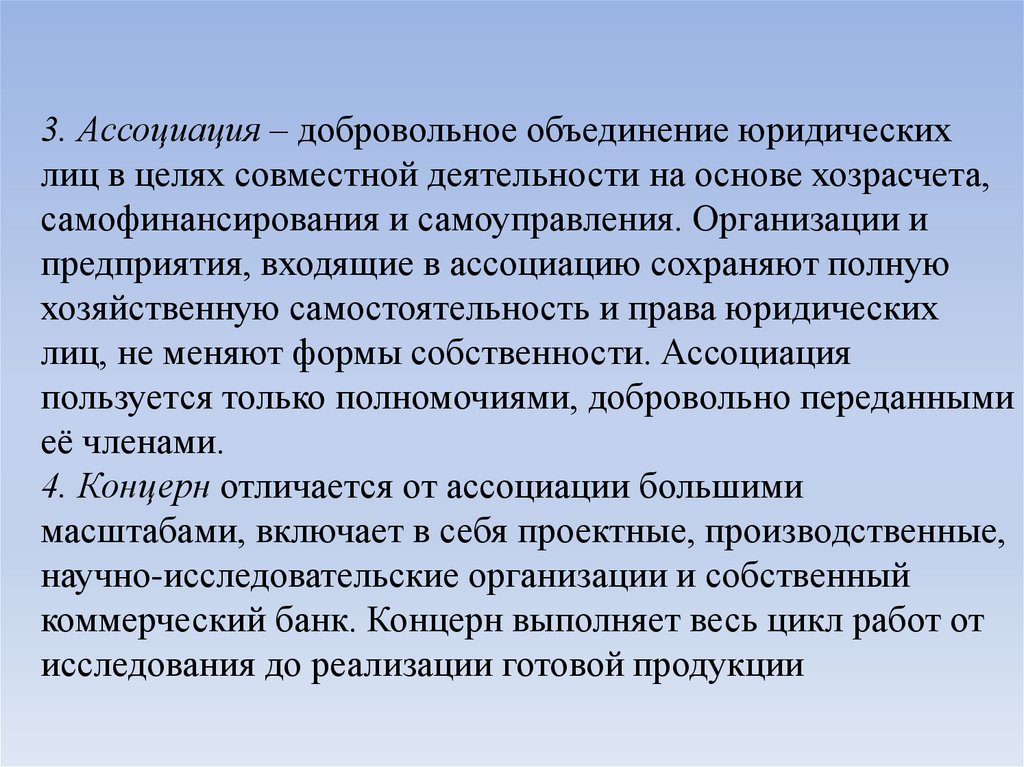 3. Ассоциация – добровольное объединение юридических лиц в целях совместной деятельности на основе хозрасчета, самофинансирования и самоуправления. Организации и предприятия, входящие в ассоциацию сохраняют полную хозяйственную самостоятельность и права юридических лиц, не меняют формы собственности. Ассоциация пользуется только полномочиями, добровольно переданными её членами.
4. Концерн отличается от ассоциации большими масштабами, включает в себя проектные, производственные, научно-исследовательские организации и собственный коммерческий банк. Концерн выполняет весь цикл работ от исследования до реализации готовой продукции